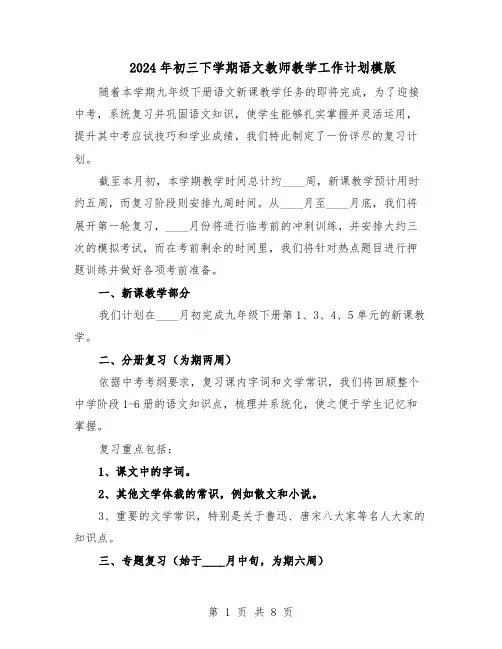 2024年初三下学期语文教师教学工作计划模版

随着本学期九年级下册语文新课教学任务的即将完成，为了迎接中考，系统复习并巩固语文知识，使学生能够扎实掌握并灵活运用，提升其中考应试技巧和学业成绩，我们特此制定了一份详尽的复习计划。

截至本月初，本学期教学时间总计约____周，新课教学预计用时约五周，而复习阶段则安排九周时间。从____月至____月底，我们将展开第一轮复习，____月份将进行临考前的冲刺训练，并安排大约三次的模拟考试，而在考前剩余的时间里，我们将针对热点题目进行押题训练并做好各项考前准备。

一、新课教学部分

我们计划在____月初完成九年级下册第1、3、4、5单元的新课教学。

二、分册复习（为期两周）

依据中考考纲要求，复习课内字词和文学常识，我们将回顾整个中学阶段1-6册的语文知识点，梳理并系统化，使之便于学生记忆和掌握。

复习重点包括：

1、课文中的字词。

2、其他文学体裁的常识，例如散文和小说。

3、重要的文学常识，特别是关于鲁迅、唐宋八大家等名人大家的知识点。

三、专题复习（始于____月中旬，为期六周）

第 1 页 共 8 页